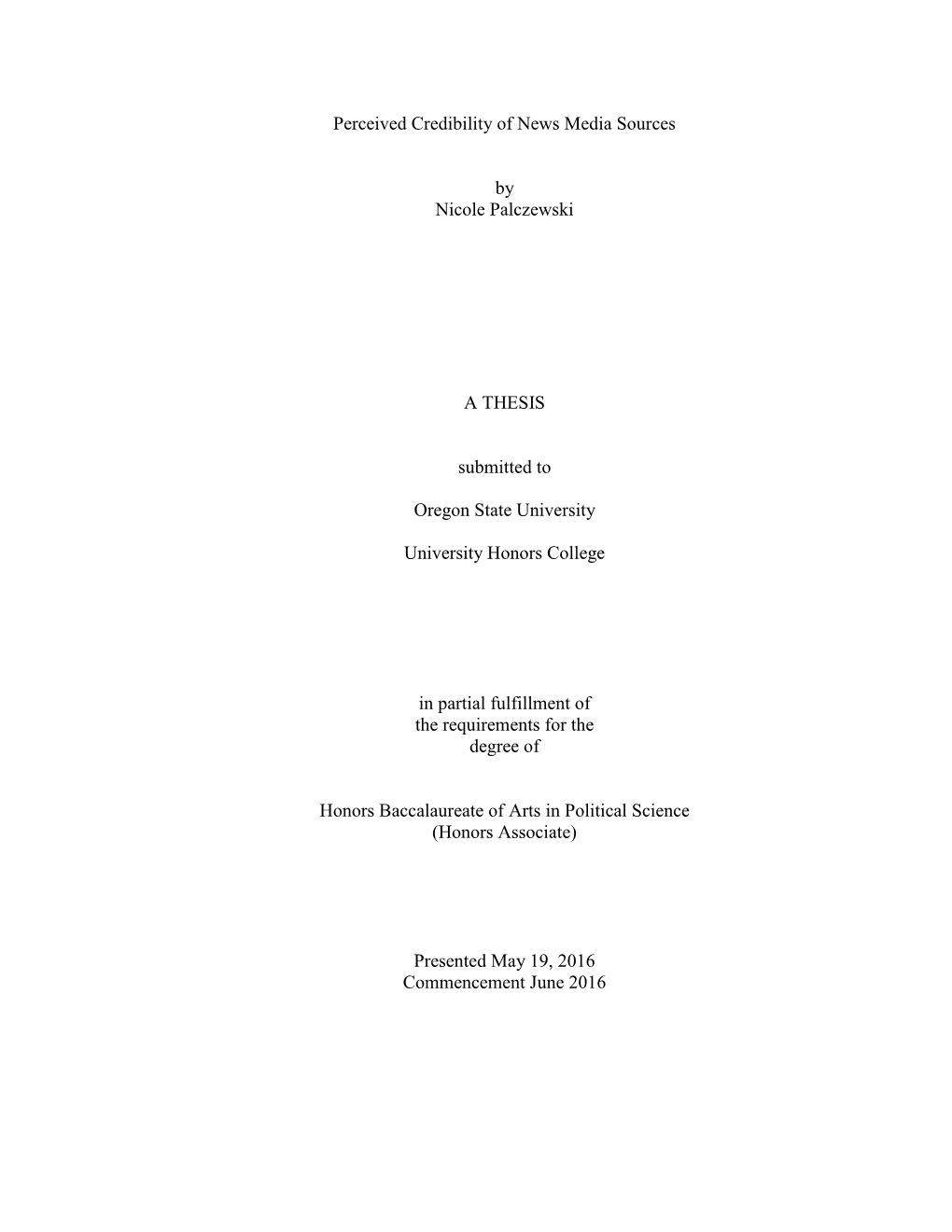 Perceived Credibility of News Media Sources

by
Nicole Palczewski

A THESIS

submitted to

Oregon State University

University Honors College

in partial fulfillment of
the requirements for the
degree of

Honors Baccalaureate of Arts in Political Science
(Honors Associate)

Presented May 19, 2016
Commencement June 2016